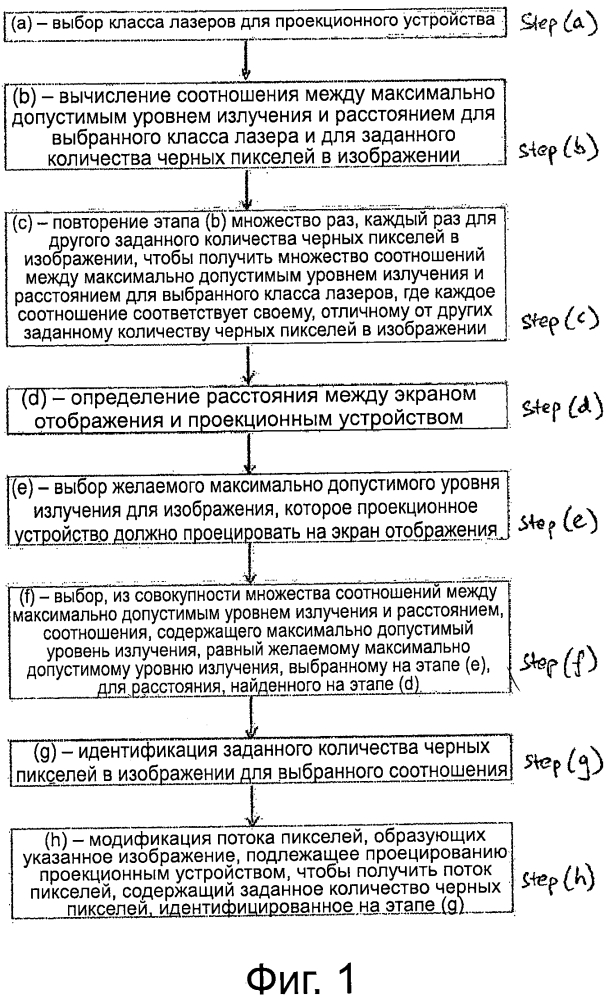 (a) – выбор класса лазеров для проекционного устройства

Step (a)

(b) – вычисление соотношения между максимально допустимым уровнем излучения и расстоянием для выбранного класса лазера и для заданного количества черных пикселей в изображении

Step (b)

(c) – повторение этапа (b) множество раз, каждый раз для другого заданного количества черных пикселей в изображении, чтобы получить множество соотношений между максимально допустимым уровнем излучения и расстоянием для выбранного класса лазеров, где каждое соотношение соответствует своему, отличному от других заданному количеству черных пикселей в изображении

Step (c)

(d) – определение расстояния между экраном отображения и проекционным устройством

Step (d)

(e) – выбор желаемого максимально допустимого уровня излучения для изображения, которое проекционное устройство должно проецировать на экран отображения

Step (e)

(f) – выбор, из совокупности множества соотношений между максимально допустимым уровнем излучения и расстоянием, соотношения, содержащего максимально допустимый уровень излучения, равный желаемому максимально допустимому уровню излучения, выбранному на этапе (e), для расстояния, найденного на этапе (d)

Step (f)

(g) – идентификация заданного количества черных пикселей в изображении для выбранного соотношения

Step (g)

(h) – модификация потока пикселей, образующих указанное изображение, подлежащее проецированию проекционным устройством, чтобы получить поток пикселей, содержащий заданное количество черных пикселей, идентифицированное на этапе (g)

Step (h)

Фиг. 1